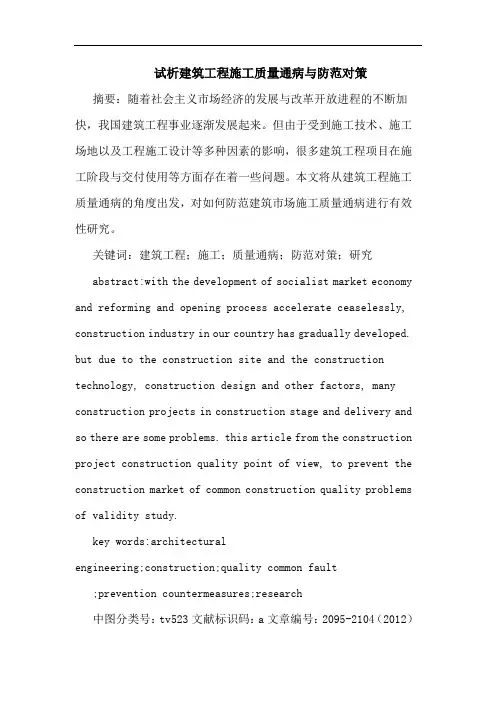 试析建筑工程施工质量通病与防范对策

摘要：随着社会主义市场经济的发展与改革开放进程的不断加快，我国建筑工程事业逐渐发展起来。但由于受到施工技术、施工场地以及工程施工设计等多种因素的影响，很多建筑工程项目在施工阶段与交付使用等方面存在着一些问题。本文将从建筑工程施工质量通病的角度出发，对如何防范建筑市场施工质量通病进行有效性研究。

关键词：建筑工程；施工；质量通病；防范对策；研究

abstract:with the development of socialist market economy and reforming and opening process accelerate ceaselessly, construction industry in our country has gradually developed. but due to the construction site and the construction technology, construction design and other factors, many construction projects in construction stage and delivery and so there are some problems. this article from the construction project construction quality point of view, to prevent the construction market of common construction quality problems of validity study.

key words:architectural engineering;construction;quality common fault ;prevention countermeasures;research

中图分类号：tv523 文献标识码：a 文章编号：2095-2104（2012）